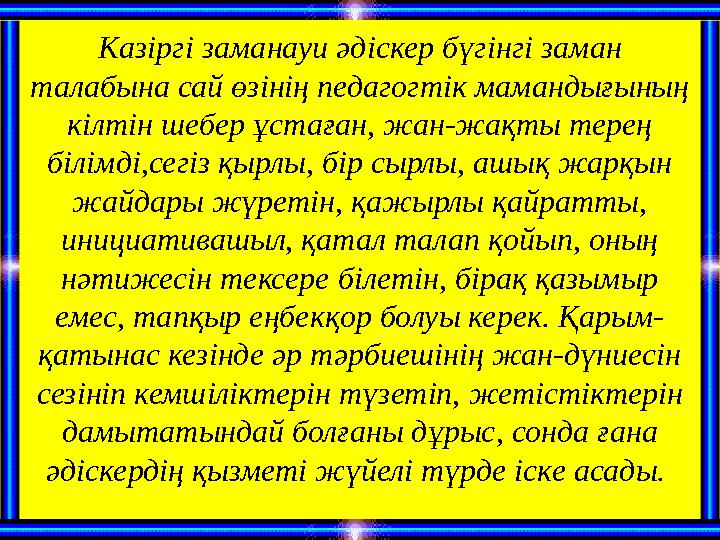 Казіргі заманауи әдіскер бүгінгі заман талабына сай өзінің педагогтік мамандығының кілтін шебер ұстаған, жан-жақты терең білімді,сегіз қырлы, бір сырлы, ашық жарқын жайдары жүретін, қажырлы қайратты, инициативашыл, қатал талап қойып, оның нәтижесін тексере білетін, бірақ қазымыр емес, тапқыр еңбекқор болуы керек. Қарым-қатынас кезінде әр тәрбиешінің жан-дүниесін сезініп кемшіліктерін түзетіп, жетістіктерін дамытатындай болғаны дұрыс, сонда ғана әдіскердің қызметі жүйелі түрде іске асады.